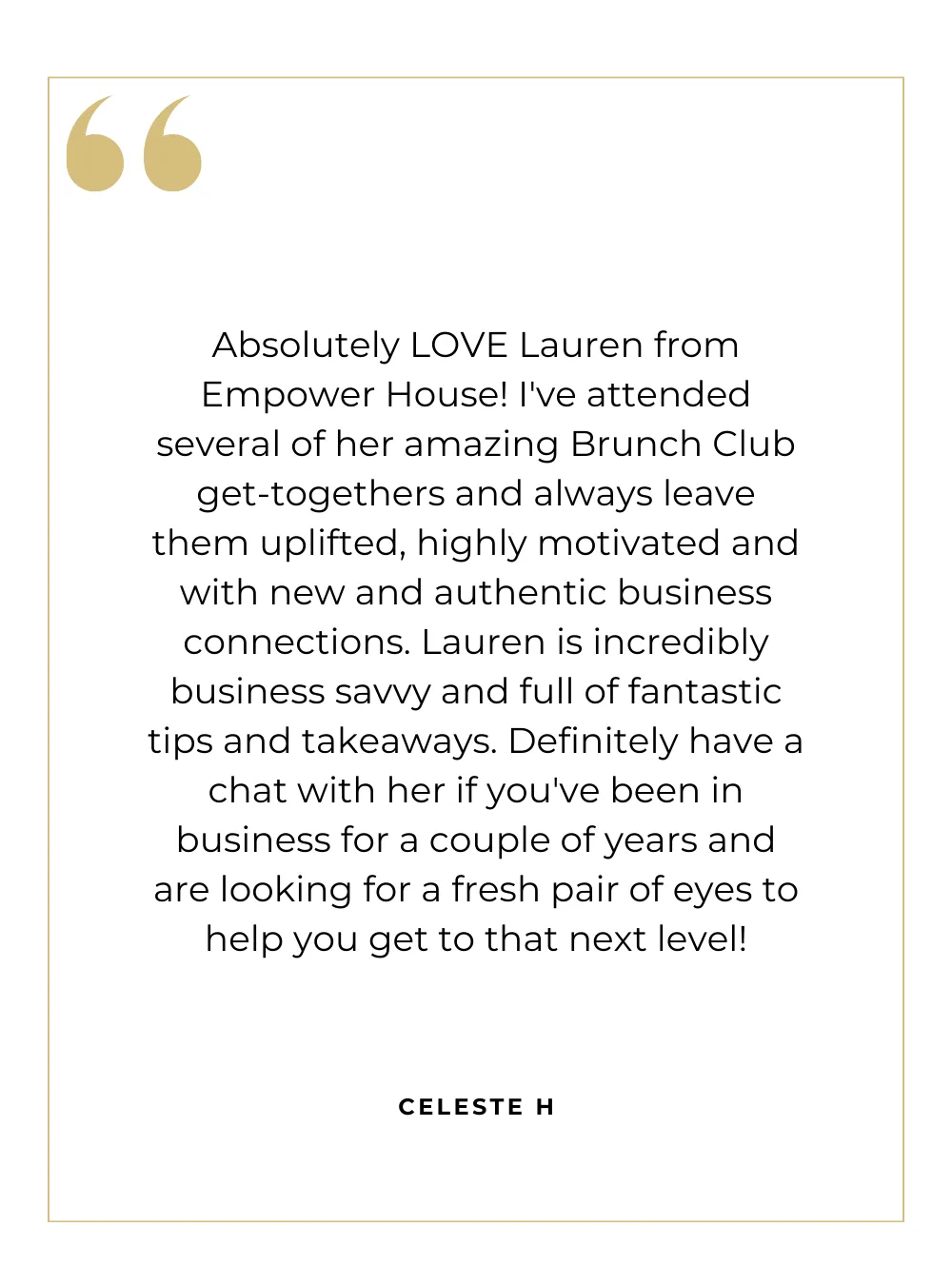 “

Absolutely LOVE Lauren from Empower House! I've attended several of her amazing Brunch Club get-togethers and always leave them uplifted, highly motivated and with new and authentic business connections. Lauren is incredibly business savvy and full of fantastic tips and takeaways. Definitely have a chat with her if you've been in business for a couple of years and are looking for a fresh pair of eyes to help you get to that next level!

CELESTE H